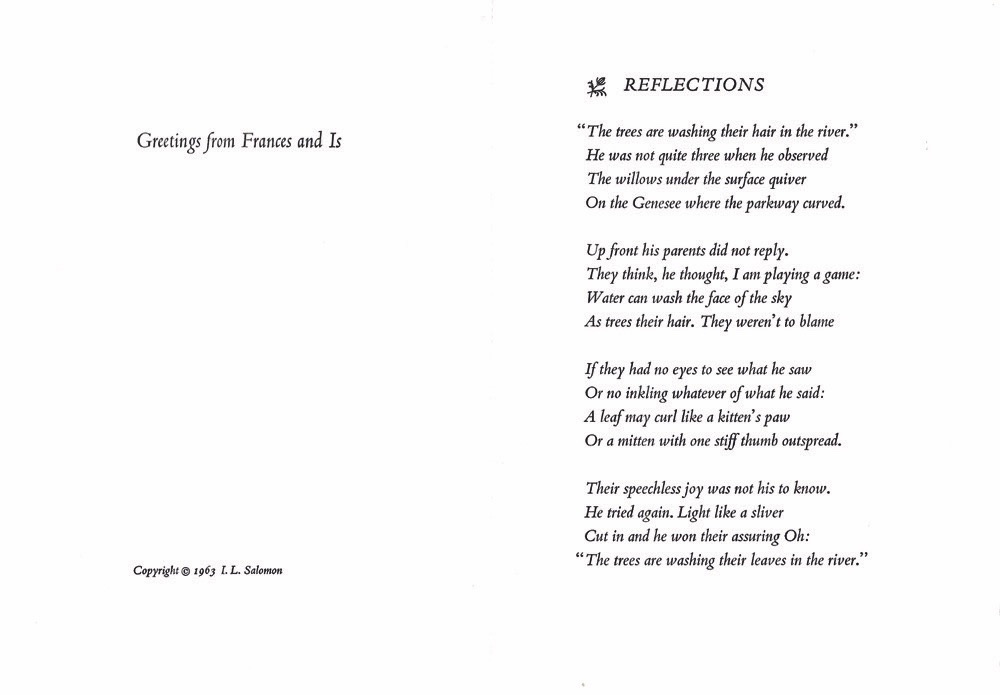 Greetings from Frances and Is

Copyright © 1963 I. L. Salomon

REFLECTIONS

"The trees are washing their hair in the river."
He was not quite three when he observed
The willows under the surface quiver
On the Genesee where the parkway curved.

Up front his parents did not reply.
They think, he thought, I am playing a game:
Water can wash the face of the sky
As trees their hair. They weren't to blame

If they had no eyes to see what he saw
Or no inkling whatever of what he said:
A leaf may curl like a kitten's paw
Or a mitten with one stiff thumb outspread.

Their speechless joy was not his to know.
He tried again. Light like a sliver
Cut in and he won their assuring Oh:
"The trees are washing their leaves in the river."